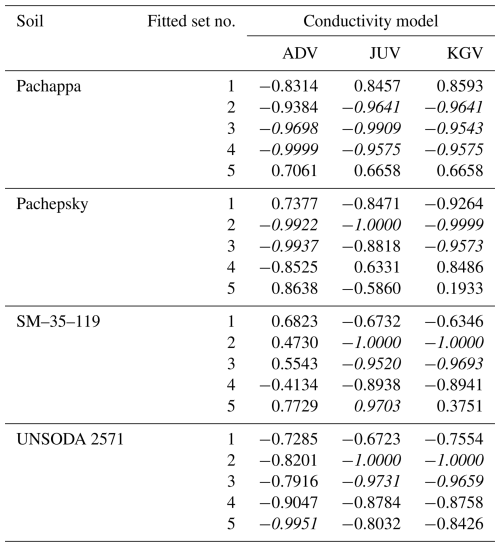 | Soil | Fitted set no. | Conductivity model | | |
|---|---|---|---|---|
| | | ADV | JUV | KGV |
| Pachappa | 1 | −0.8314 | 0.8457 | 0.8593 |
| | 2 | −0.9384 | −0.9641 | −0.9641 |
| | 3 | −0.9698 | −0.9909 | −0.9543 |
| | 4 | −0.9999 | −0.9575 | −0.9575 |
| | 5 | 0.7061 | 0.6658 | 0.6658 |
| Pachepsky | 1 | 0.7377 | −0.8471 | −0.9264 |
| | 2 | −0.9922 | −1.0000 | −0.9999 |
| | 3 | −0.9937 | −0.8818 | −0.9573 |
| | 4 | −0.8525 | 0.6331 | 0.8486 |
| | 5 | 0.8638 | −0.5860 | 0.1933 |
| SM–35–119 | 1 | 0.6823 | −0.6732 | −0.6346 |
| | 2 | 0.4730 | −1.0000 | −1.0000 |
| | 3 | 0.5543 | −0.9520 | −0.9693 |
| | 4 | −0.4134 | −0.8938 | −0.8941 |
| | 5 | 0.7729 | 0.9703 | 0.3751 |
| UNSODA 2571 | 1 | −0.7285 | −0.6723 | −0.7554 |
| | 2 | −0.8201 | −1.0000 | −1.0000 |
| | 3 | −0.7916 | −0.9731 | −0.9659 |
| | 4 | −0.9047 | −0.8784 | −0.8758 |
| | 5 | −0.9951 | −0.8032 | −0.8426 |